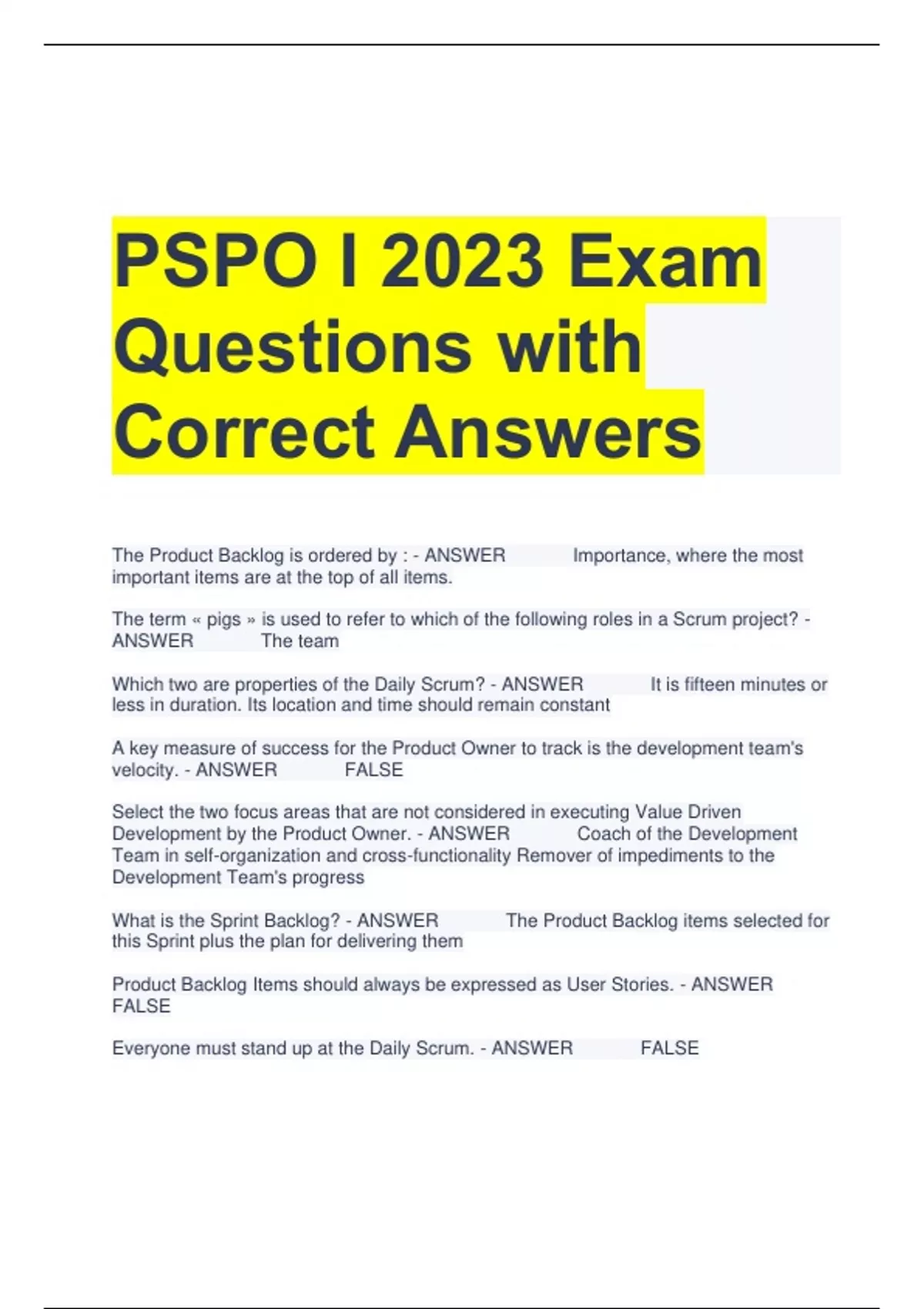 PSPO I 2023 Exam Questions with Correct Answers

The Product Backlog is ordered by : - ANSWER Importance, where the most important items are at the top of all items.

The term « pigs » is used to refer to which of the following roles in a Scrum project? - ANSWER The team

Which two are properties of the Daily Scrum? - ANSWER It is fifteen minutes or less in duration. Its location and time should remain constant

A key measure of success for the Product Owner to track is the development team's velocity. - ANSWER FALSE

Select the two focus areas that are not considered in executing Value Driven Development by the Product Owner. - ANSWER Coach of the Development Team in self-organization and cross-functionality Remover of impediments to the Development Team's progress

What is the Sprint Backlog? - ANSWER The Product Backlog items selected for this Sprint plus the plan for delivering them

Product Backlog Items should always be expressed as User Stories. - ANSWER FALSE

Everyone must stand up at the Daily Scrum. - ANSWER FALSE